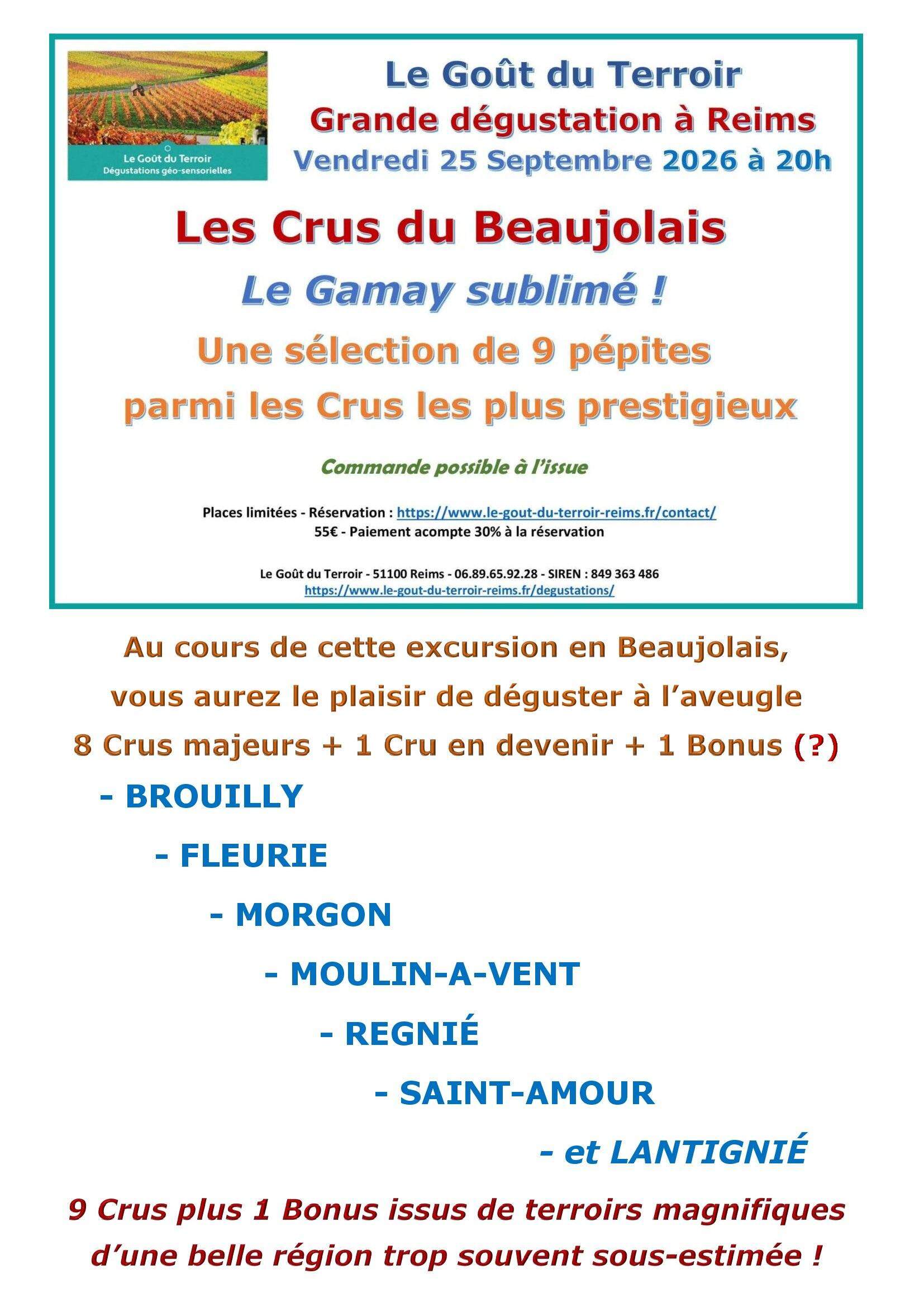 Le Goût du Terroir
Dégustations géo-sensorielles

Le Goût du Terroir
Grande dégustation à Reims
Vendredi 25 Septembre 2026 à 20h

Les Crus du Beaujolais

Le Gamay sublimé !

Une sélection de 9 pépites
parmi les Crus les plus prestigieux

Commande possible à l'issue

Places limitées - Réservation : https://www.le-gout-du-terroir-reims.fr/contact/
55€ - Paiement acompte 30% à la réservation

Le Goût du Terroir - 51100 Reims - 06.89.65.92.28 - SIREN : 849 363 486
https://www.le-gout-du-terroir-reims.fr/degustations/

Au cours de cette excursion en Beaujolais, vous aurez le plaisir de déguster à l'aveugle 8 Crus majeurs + 1 Cru en devenir + 1 Bonus (?)

- BROUILLY
- FLEURIE
- MORGON
- MOULIN-A-VENT
- REGNIÉ
- SAINT-AMOUR
- et LANTIGNIÉ

9 Crus plus 1 Bonus issus de terroirs magnifiques d'une belle région trop souvent sous-estimée !